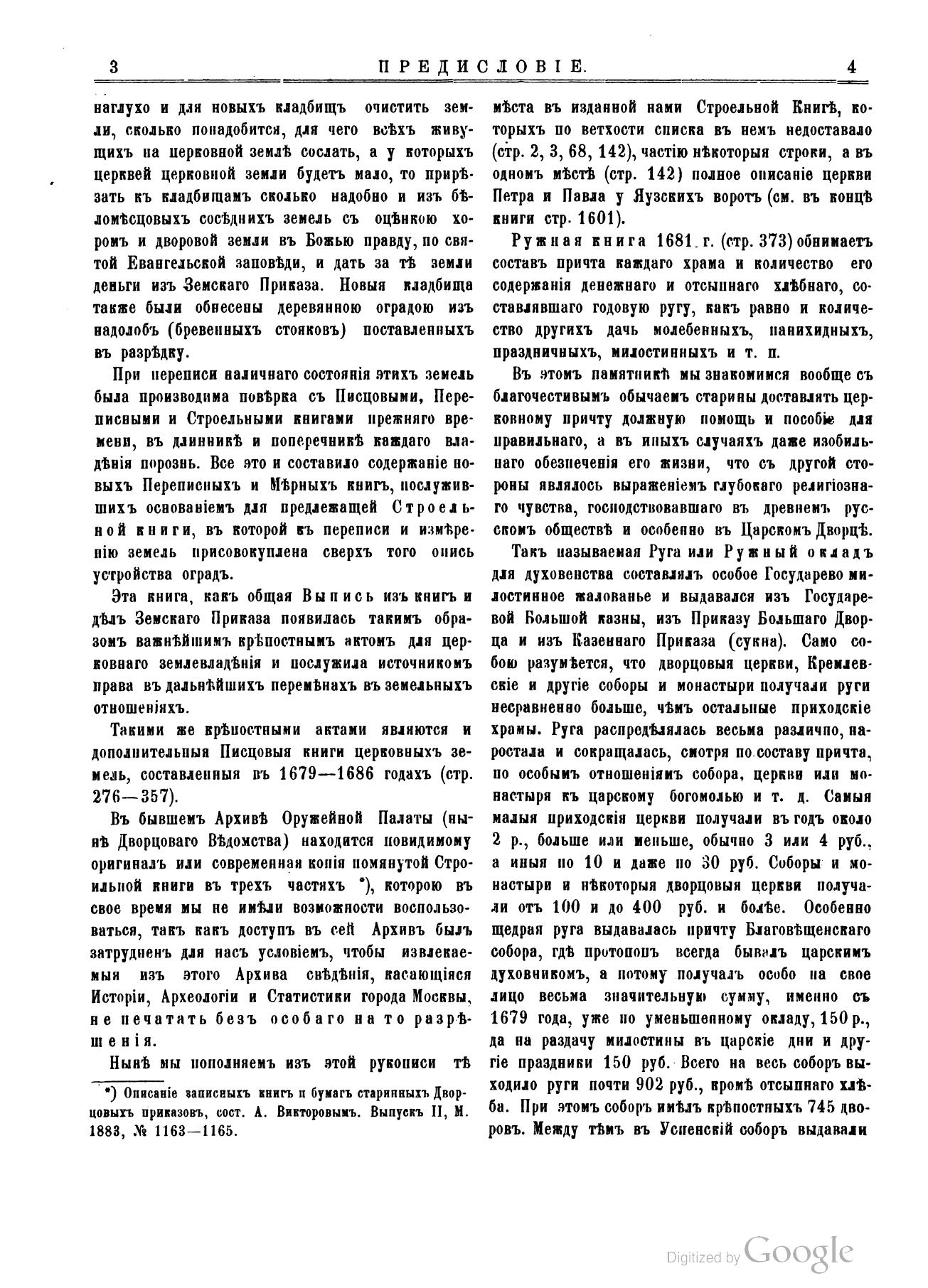 3 ПРЕДИСЛОВІЕ. 4

наглухо и для новыхъ кладбищъ очистить земли, сколько понадобится, для чего всѣхъ живущихъ на церковной землѣ сослать, а у которыхъ церквей церковной земли будетъ мало, то прирѣзать къ кладбищамъ сколько надобно и изъ бѣломѣсцовыхъ сосѣднихъ земель съ оцѣнкою хоромъ и дворовой земли въ Божью правду, по святой Евангельской заповѣди, и дать за тѣ земли деньги изъ Земскаго Приказа. Новыя кладбища также были обнесены деревянною оградою изъ надолобъ (бревенныхъ стояковъ) поставленныхъ въ разрѣдку.

При переписи наличнаго состоянія этихъ земель была производима повѣрка съ Писцовыми, Переписными и Строельными книгами прежняго времени, въ длинникѣ и поперечникѣ каждаго владѣнія порознь. Все это и составило содержаніе новыхъ Переписныхъ и Мѣрныхъ книгъ, послужившихъ основаніемъ для предлежащей Строельной книги, въ которой къ переписи и измѣренію земель присовокуплена сверхъ того опись устройства оградъ.

Эта книга, какъ общая Выпись изъ книгъ и дѣлъ Земскаго Приказа появилась такимъ образомъ важнѣйшимъ крѣпостнымъ актомъ для церковнаго землевладѣнія и послужила источникомъ права въ дальнѣйшихъ перемѣнахъ въ земельныхъ отношеніяхъ.

Такими же крѣпостными актами являются и дополнительныя Писцовыя книги церковныхъ земель, составленныя въ 1679—1686 годахъ (стр. 276—357).

Въ бывшемъ Архивѣ Оружейной Палаты (нынѣ Дворцоваго Вѣдомства) находится повидимому оригиналъ или современная копія помянутой Строильной книги въ трехъ частяхъ *), которою въ свое время мы не имѣли возможности воспользоваться, такъ какъ доступъ въ сей Архивъ былъ затрудненъ для насъ условіемъ, чтобы извлекаемыя изъ этого Архива свѣдѣнія, касающіяся Исторіи, Археологіи и Статистики города Москвы, не печатать безъ особаго на то разрѣшенія.

Нынѣ мы пополняемъ изъ этой рукописи тѣ

*) Описаніе записныхъ книгъ и бумагъ старинныхъ Дворцовыхъ приказовъ, сост. А. Викторовымъ. Выпускъ II, М. 1883, № 1163—1165.

мѣста въ изданной нами Строельной Книгѣ, которыхъ по ветхости списка въ немъ недоставало (стр. 2, 3, 68, 142), частію нѣкоторыя строки, а въ одномъ мѣстѣ (стр. 142) полное описаніе церкви Петра и Павла у Яузскихъ воротъ (см. въ концѣ книги стр. 1601).

Ружная книга 1681 г. (стр. 373) обнимаетъ составъ причта каждаго храма и количество его содержанія денежнаго и отсыпнаго хлѣбнаго, составлявшаго годовую ругу, какъ равно и количество другихъ дачь молебенныхъ, панихидныхъ, праздничныхъ, милостинныхъ и т. п.

Въ этомъ памятникѣ мы знакомимся вообще съ благочестивымъ обычаемъ старины доставлять церковному причту должную помощь и пособіе для правильнаго, а въ иныхъ случаяхъ даже изобильнаго обезпеченія его жизни, что съ другой стороны являлось выраженіемъ глубокаго религіознаго чувства, господствовавшаго въ древнемъ русскомъ обществѣ и особенно въ Царскомъ Дворцѣ.

Такъ называемая Руга или Ружный окладъ для духовенства составлялъ особое Государево милостинное жалованье и выдавался изъ Государевой Большой казны, изъ Приказу Большаго Дворца и изъ Казеннаго Приказа (сукна). Само собою разумѣется, что дворцовыя церкви, Кремлевскіе и другіе соборы и монастыри получали руги несравненно больше, чѣмъ остальные приходскіе храмы. Руга распредѣлялась весьма различно, наростала и сокращалась, смотря по составу причта, по особымъ отношеніямъ собора, церкви или монастыря къ царскому богомолью и т. д. Самыя малыя приходскія церкви получали въ годъ около 2 р., больше или меньше, обычно 3 или 4 руб., а иныя по 10 и даже по 30 руб. Соборы и монастыри и нѣкоторыя дворцовыя церкви получали отъ 100 и до 400 руб. и болѣе. Особенно щедрая руга выдавалась причту Благовѣщенскаго собора, гдѣ протопопъ всегда бывалъ царскимъ духовникомъ, а потому получалъ особо на свое лицо весьма значительную сумму, именно съ 1679 года, уже по уменьшенному окладу, 150 р., да на раздачу милостины въ царскіе дни и другіе праздники 150 руб. Всего на весь соборъ выходило руги почти 902 руб., кромѣ отсыпнаго хлѣба. При этомъ соборъ имѣлъ крѣпостныхъ 745 дворовъ. Между тѣмъ въ Успенскій соборъ выдавали

Digitized by Google